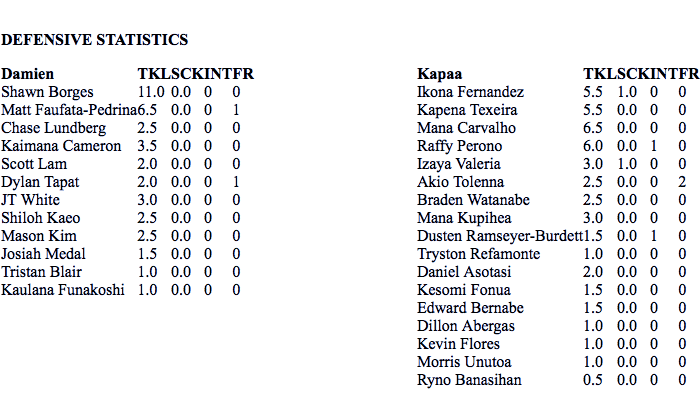 DEFENSIVE STATISTICS

| Damien | TKL | SCK | INT | FR |
|---|---|---|---|---|
| Shawn Borges | 11.0 | 0.0 | 0 | 0 |
| Matt Faufata-Pedrina | 6.5 | 0.0 | 0 | 1 |
| Chase Lundberg | 2.5 | 0.0 | 0 | 0 |
| Kaimana Cameron | 3.5 | 0.0 | 0 | 0 |
| Scott Lam | 2.0 | 0.0 | 0 | 0 |
| Dylan Tapat | 2.0 | 0.0 | 0 | 1 |
| JT White | 3.0 | 0.0 | 0 | 0 |
| Shiloh Kaeo | 2.5 | 0.0 | 0 | 0 |
| Mason Kim | 2.5 | 0.0 | 0 | 0 |
| Josiah Medal | 1.5 | 0.0 | 0 | 0 |
| Tristan Blair | 1.0 | 0.0 | 0 | 0 |
| Kaulana Funakoshi | 1.0 | 0.0 | 0 | 0 |

| Kapaa | TKL | SCK | INT | FR |
|---|---|---|---|---|
| Ikona Fernandez | 5.5 | 1.0 | 0 | 0 |
| Kapena Texeira | 5.5 | 0.0 | 0 | 0 |
| Mana Carvalho | 6.5 | 0.0 | 0 | 0 |
| Raffy Perono | 6.0 | 0.0 | 1 | 0 |
| Izaya Valeria | 3.0 | 1.0 | 0 | 0 |
| Akio Tolenna | 2.5 | 0.0 | 0 | 2 |
| Braden Watanabe | 2.5 | 0.0 | 0 | 0 |
| Mana Kupihea | 3.0 | 0.0 | 0 | 0 |
| Dusten Ramseyer-Burdett | 1.5 | 0.0 | 1 | 0 |
| Tryston Refamonte | 1.0 | 0.0 | 0 | 0 |
| Daniel Asotasi | 2.0 | 0.0 | 0 | 0 |
| Kesomi Fonua | 1.5 | 0.0 | 0 | 0 |
| Edward Bernabe | 1.5 | 0.0 | 0 | 0 |
| Dillon Abergas | 1.0 | 0.0 | 0 | 0 |
| Kevin Flores | 1.0 | 0.0 | 0 | 0 |
| Morris Unutoa | 1.0 | 0.0 | 0 | 0 |
| Ryno Banasihan | 0.5 | 0.0 | 0 | 0 |